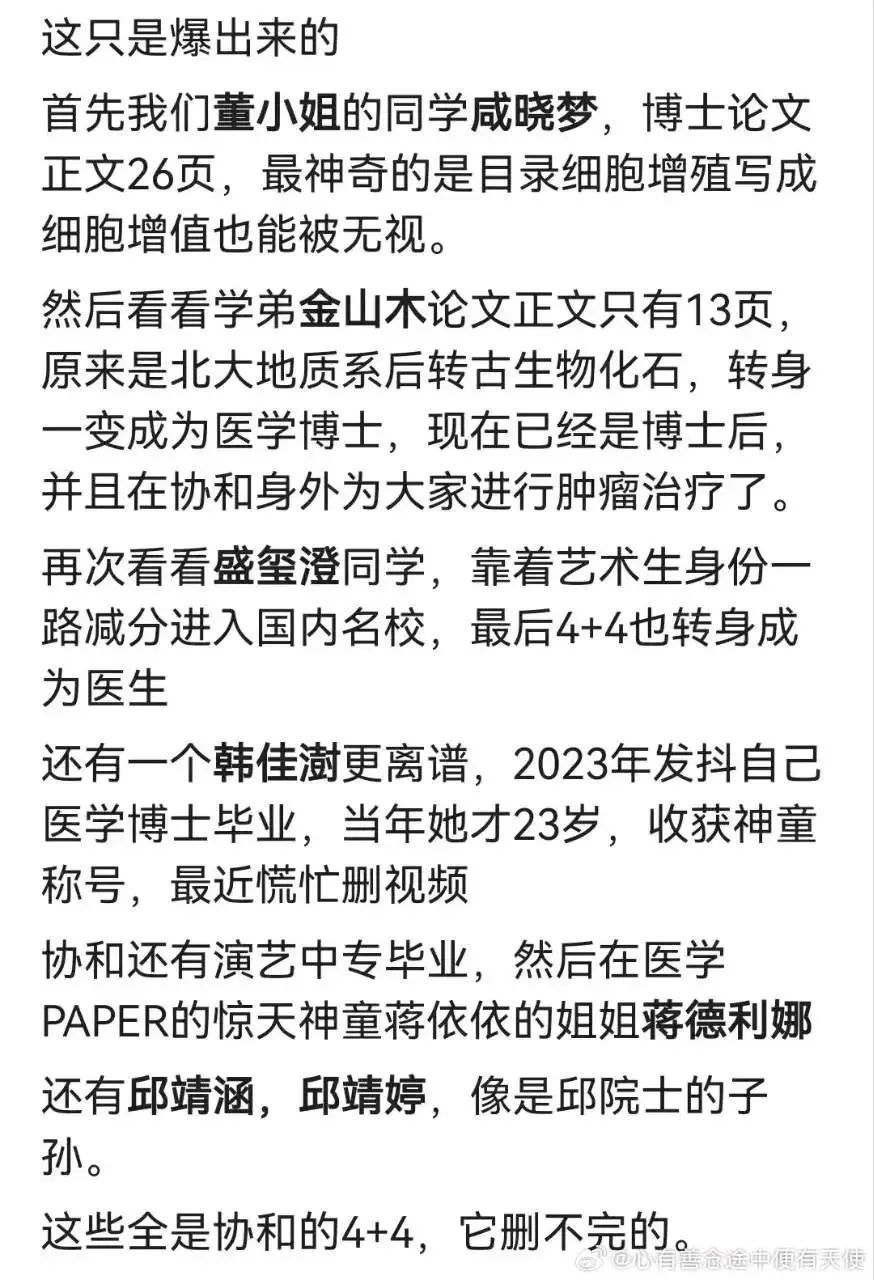 这只是爆出来的

首先我们董小姐的同学咸晓梦，博士论文正文26页，最神奇的是目录细胞增殖写成细胞增值也能被无视。

然后看看学弟金山木论文正文只有13页，原来是北大地质系后转古生物化石，转身一变成为医学博士，现在已经是博士后，并且在协和身外为大家进行肿瘤治疗了。

再次看看盛玺澄同学，靠着艺术生身份一路减分进入国内名校，最后4+4也转身成为医生

还有一个韩佳澍更离谱，2023年发抖自己医学博士毕业，当年她才23岁，收获神童称号，最近慌忙删视频

协和还有演艺中专毕业，然后在医学PAPER的惊天神童蒋依依的姐姐蒋德利娜

还有邱靖涵，邱靖婷，像是邱院士的子孙。

这些全是协和的4+4，它删不完的。

@心有善念途中便有天使